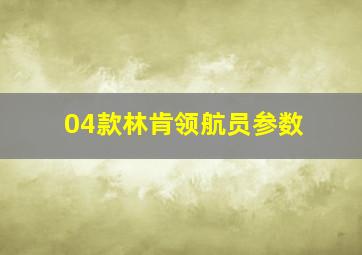 04款林肯领航员参数